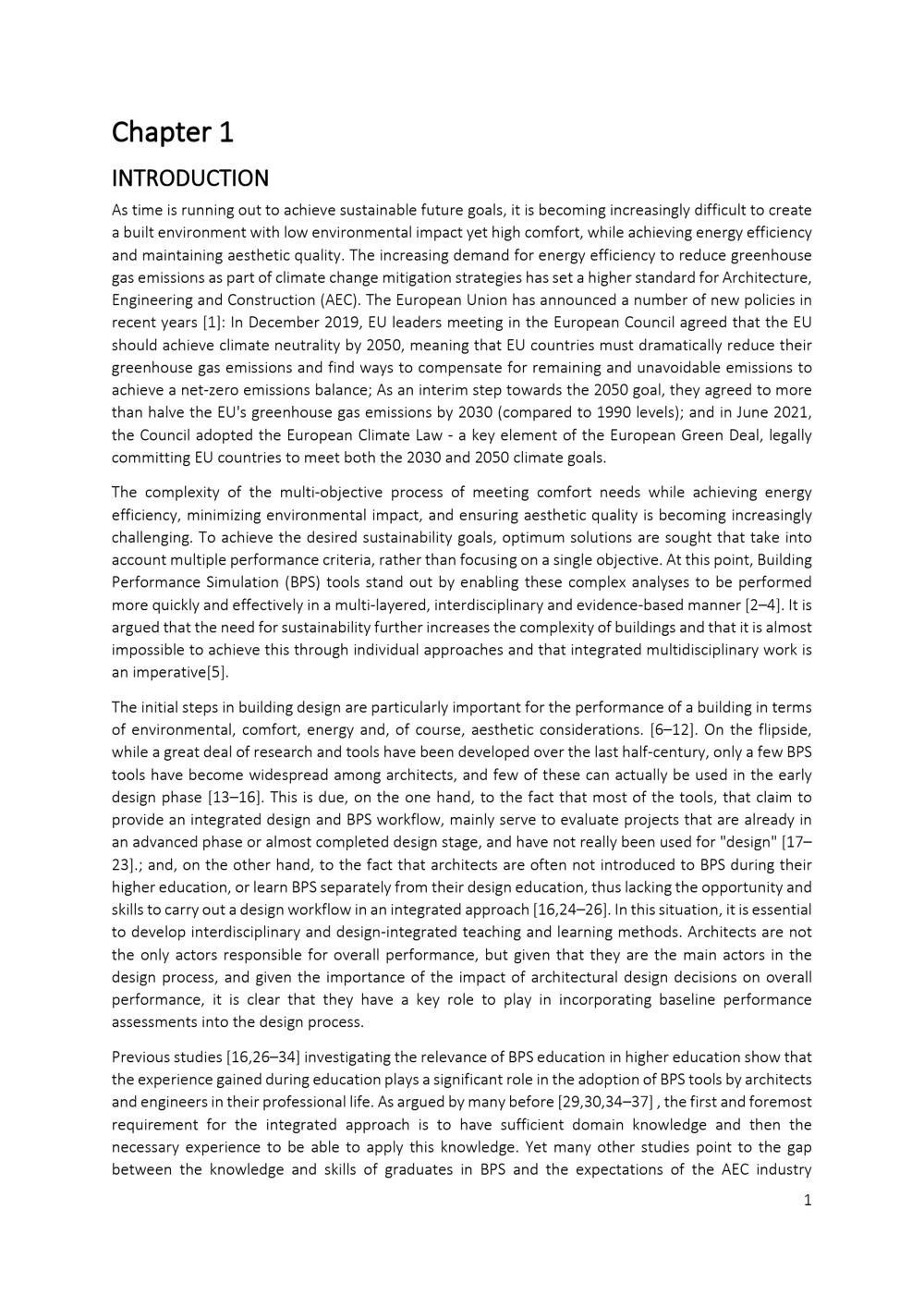 Chapter 1

INTRODUCTION

As time is running out to achieve sustainable future goals, it is becoming increasingly difficult to create a built environment with low environmental impact yet high comfort, while achieving energy efficiency and maintaining aesthetic quality. The increasing demand for energy efficiency to reduce greenhouse gas emissions as part of climate change mitigation strategies has set a higher standard for Architecture, Engineering and Construction (AEC). The European Union has announced a number of new policies in recent years [1]: In December 2019, EU leaders meeting in the European Council agreed that the EU should achieve climate neutrality by 2050, meaning that EU countries must dramatically reduce their greenhouse gas emissions and find ways to compensate for remaining and unavoidable emissions to achieve a net-zero emissions balance; As an interim step towards the 2050 goal, they agreed to more than halve the EU's greenhouse gas emissions by 2030 (compared to 1990 levels); and in June 2021, the Council adopted the European Climate Law - a key element of the European Green Deal, legally committing EU countries to meet both the 2030 and 2050 climate goals.

The complexity of the multi-objective process of meeting comfort needs while achieving energy efficiency, minimizing environmental impact, and ensuring aesthetic quality is becoming increasingly challenging. To achieve the desired sustainability goals, optimum solutions are sought that take into account multiple performance criteria, rather than focusing on a single objective. At this point, Building Performance Simulation (BPS) tools stand out by enabling these complex analyses to be performed more quickly and effectively in a multi-layered, interdisciplinary and evidence-based manner [2–4]. It is argued that the need for sustainability further increases the complexity of buildings and that it is almost impossible to achieve this through individual approaches and that integrated multidisciplinary work is an imperative[5].

The initial steps in building design are particularly important for the performance of a building in terms of environmental, comfort, energy and, of course, aesthetic considerations. [6–12]. On the flipside, while a great deal of research and tools have been developed over the last half-century, only a few BPS tools have become widespread among architects, and few of these can actually be used in the early design phase [13–16]. This is due, on the one hand, to the fact that most of the tools, that claim to provide an integrated design and BPS workflow, mainly serve to evaluate projects that are already in an advanced phase or almost completed design stage, and have not really been used for "design" [17–23].; and, on the other hand, to the fact that architects are often not introduced to BPS during their higher education, or learn BPS separately from their design education, thus lacking the opportunity and skills to carry out a design workflow in an integrated approach [16,24–26]. In this situation, it is essential to develop interdisciplinary and design-integrated teaching and learning methods. Architects are not the only actors responsible for overall performance, but given that they are the main actors in the design process, and given the importance of the impact of architectural design decisions on overall performance, it is clear that they have a key role to play in incorporating baseline performance assessments into the design process.

Previous studies [16,26–34] investigating the relevance of BPS education in higher education show that the experience gained during education plays a significant role in the adoption of BPS tools by architects and engineers in their professional life. As argued by many before [29,30,34–37] , the first and foremost requirement for the integrated approach is to have sufficient domain knowledge and then the necessary experience to be able to apply this knowledge. Yet many other studies point to the gap between the knowledge and skills of graduates in BPS and the expectations of the AEC industry

1